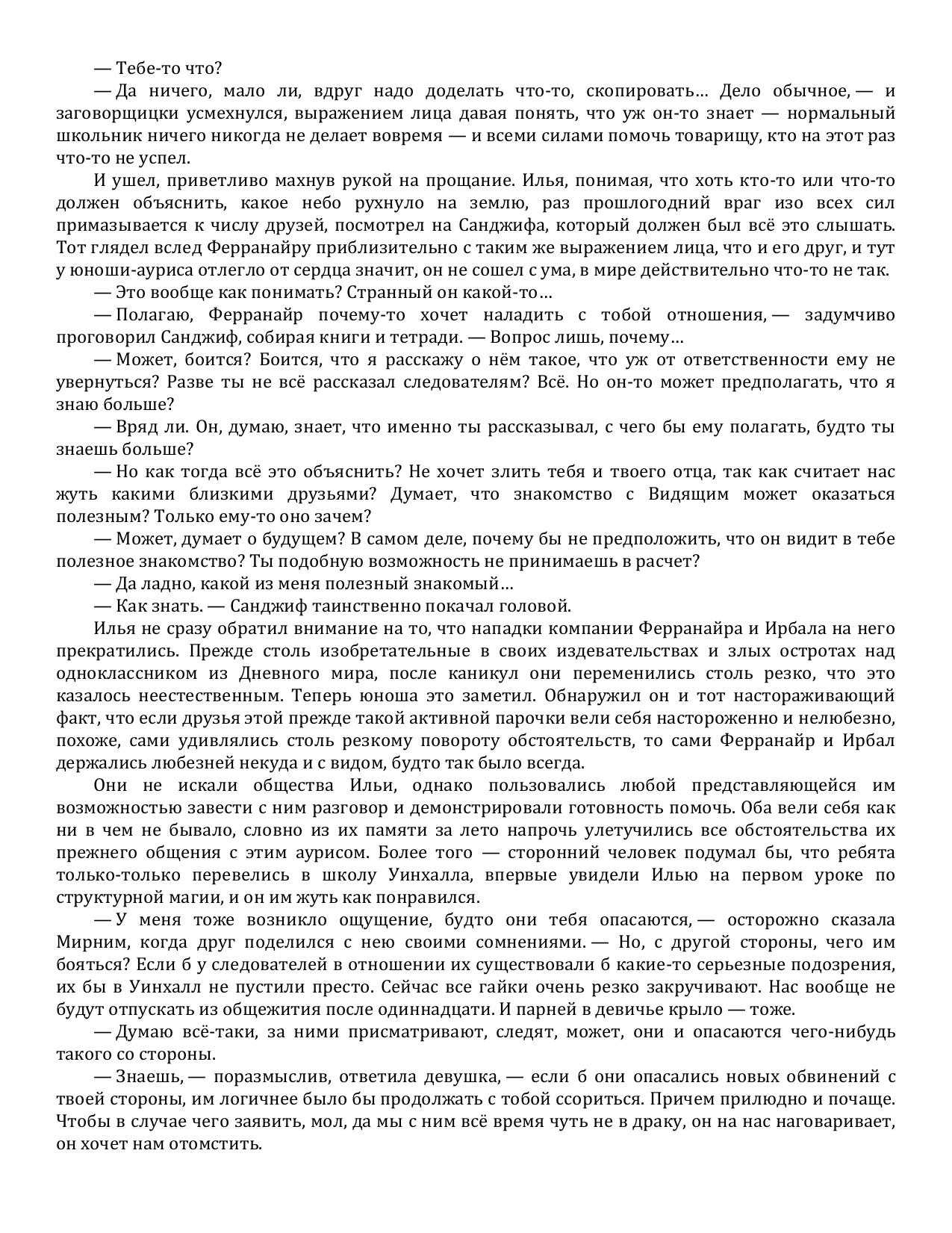 — Тебе-то что?

— Да ничего, мало ли, вдруг надо доделать что-то, скопировать… Дело обычное, — и заговорщицки усмехнулся, выражением лица давая понять, что уж он-то знает — нормальный школьник ничего никогда не делает вовремя — и всеми силами помочь товарищу, кто на этот раз что-то не успел.

И ушел, приветливо махнув рукой на прощание. Илья, понимая, что хоть кто-то или что-то должен объяснить, какое небо рухнуло на землю, раз прошлогодний враг изо всех сил примазывается к числу друзей, посмотрел на Санджифа, который должен был всё это слышать. Тот глядел вслед Ферранайру приблизительно с таким же выражением лица, что и его друг, и тут у юноши-ауриса отлегло от сердца значит, он не сошел с ума, в мире действительно что-то не так.

— Это вообще как понимать? Странный он какой-то…

— Полагаю, Ферранайр почему-то хочет наладить с тобой отношения, — задумчиво проговорил Санджиф, собирая книги и тетради. — Вопрос лишь, почему…

— Может, боится? Боится, что я расскажу о нём такое, что уж от ответственности ему не увернуться? Разве ты не всё рассказал следователям? Всё. Но он-то может предполагать, что я знаю больше?

— Вряд ли. Он, думаю, знает, что именно ты рассказывал, с чего бы ему полагать, будто ты знаешь больше?

— Но как тогда всё это объяснить? Не хочет злить тебя и твоего отца, так как считает нас жуть какими близкими друзьями? Думает, что знакомство с Видящим может оказаться полезным? Только ему-то оно зачем?

— Может, думает о будущем? В самом деле, почему бы не предположить, что он видит в тебе полезное знакомство? Ты подобную возможность не принимаешь в расчет?

— Да ладно, какой из меня полезный знакомый…

— Как знать. — Санджиф таинственно покачал головой.

Илья не сразу обратил внимание на то, что нападки компании Ферранайра и Ирбала на него прекратились. Прежде столь изобретательные в своих издевательствах и злых остротах над одноклассником из Дневного мира, после каникул они переменились столь резко, что это казалось неестественным. Теперь юноша это заметил. Обнаружил он и тот настораживающий факт, что если друзья этой прежде такой активной парочки вели себя настороженно и нелюбезно, похоже, сами удивлялись столь резкому повороту обстоятельств, то сами Ферранайр и Ирбал держались любезней некуда и с видом, будто так было всегда.

Они не искали общества Ильи, однако пользовались любой представляющейся им возможностью завести с ним разговор и демонстрировали готовность помочь. Оба вели себя как ни в чем не бывало, словно из их памяти за лето напрочь улетучились все обстоятельства их прежнего общения с этим аурисом. Более того — сторонний человек подумал бы, что ребята только-только перевелись в школу Уинхалла, впервые увидели Илью на первом уроке по структурной магии, и он им жуть как понравился.

— У меня тоже возникло ощущение, будто они тебя опасаются, — осторожно сказала Мирним, когда друг поделился с нею своими сомнениями. — Но, с другой стороны, чего им бояться? Если б у следователей в отношении их существовали б какие-то серьезные подозрения, их бы в Уинхалл не пустили престо. Сейчас все гайки очень резко закручивают. Нас вообще не будут отпускать из общежития после одиннадцати. И парней в девичье крыло — тоже.

— Думаю всё-таки, за ними присматривают, следят, может, они и опасаются чего-нибудь такого со стороны.

— Знаешь, — поразмыслив, ответила девушка, — если б они опасались новых обвинений с твоей стороны, им логичнее было бы продолжать с тобой ссориться. Причем прилюдно и почаще. Чтобы в случае чего заявить, мол, да мы с ним всё время чуть не в драку, он на нас наговаривает, он хочет нам отомстить.